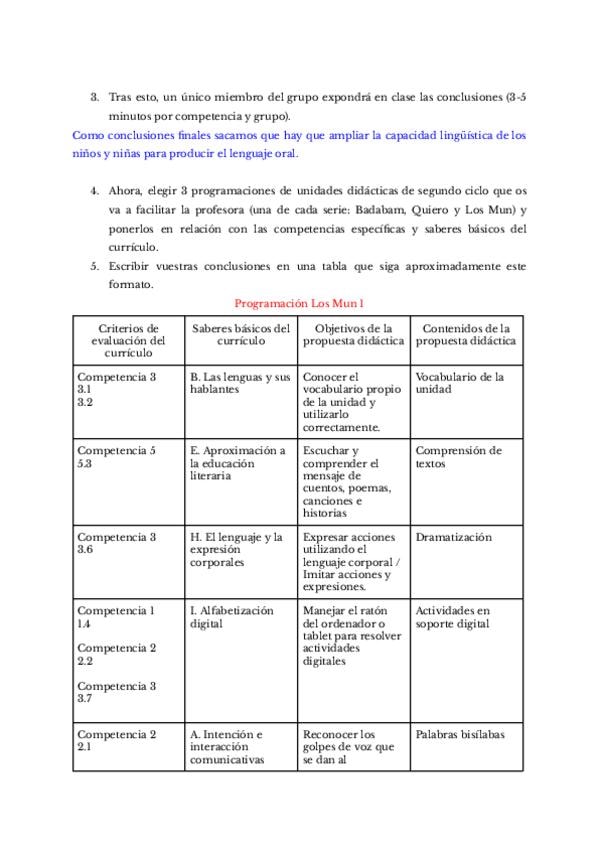 3. Tras esto, un único miembro del grupo expondrá en clase las conclusiones (3-5 minutos por competencia y grupo).

Como conclusiones finales sacamos que hay que ampliar la capacidad lingüística de los niños y niñas para producir el lenguaje oral.

4. Ahora, elegir 3 programaciones de unidades didácticas de segundo ciclo que os va a facilitar la profesora (una de cada serie: Badabam, Quiero y Los Mun) y ponerlos en relación con las competencias específicas y saberes básicos del currículo.

5. Escribir vuestras conclusiones en una tabla que siga aproximadamente este formato.

Programación Los Mun 1

| Criterios de evaluación del currículo | Saberes básicos del currículo | Objetivos de la propuesta didáctica | Contenidos de la propuesta didáctica |
|---|---|---|---|
| Competencia 3 3.1 3.2 | B. Las lenguas y sus hablantes | Conocer el vocabulario propio de la unidad y utilizarlo correctamente. | Vocabulario de la unidad |
| Competencia 5 5.3 | E. Aproximación a la educación literaria | Escuchar y comprender el mensaje de cuentos, poemas, canciones e historias | Comprensión de textos |
| Competencia 3 3.6 | H. El lenguaje y la expresión corporales | Expresar acciones utilizando el lenguaje corporal / Imitar acciones y expresiones. | Dramatización |
| Competencia 1 1.4 Competencia 2 2.2 Competencia 3 3.7 | I. Alfabetización digital | Manejar el ratón del ordenador o tablet para resolver actividades digitales | Actividades en soporte digital |
| Competencia 2 2.1 | A. Intención e interacción comunicativas | Reconocer los golpes de voz que se dan al | Palabras bisílabas |